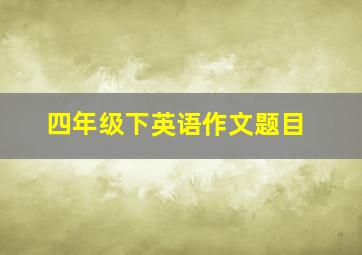 四年级下英语作文题目